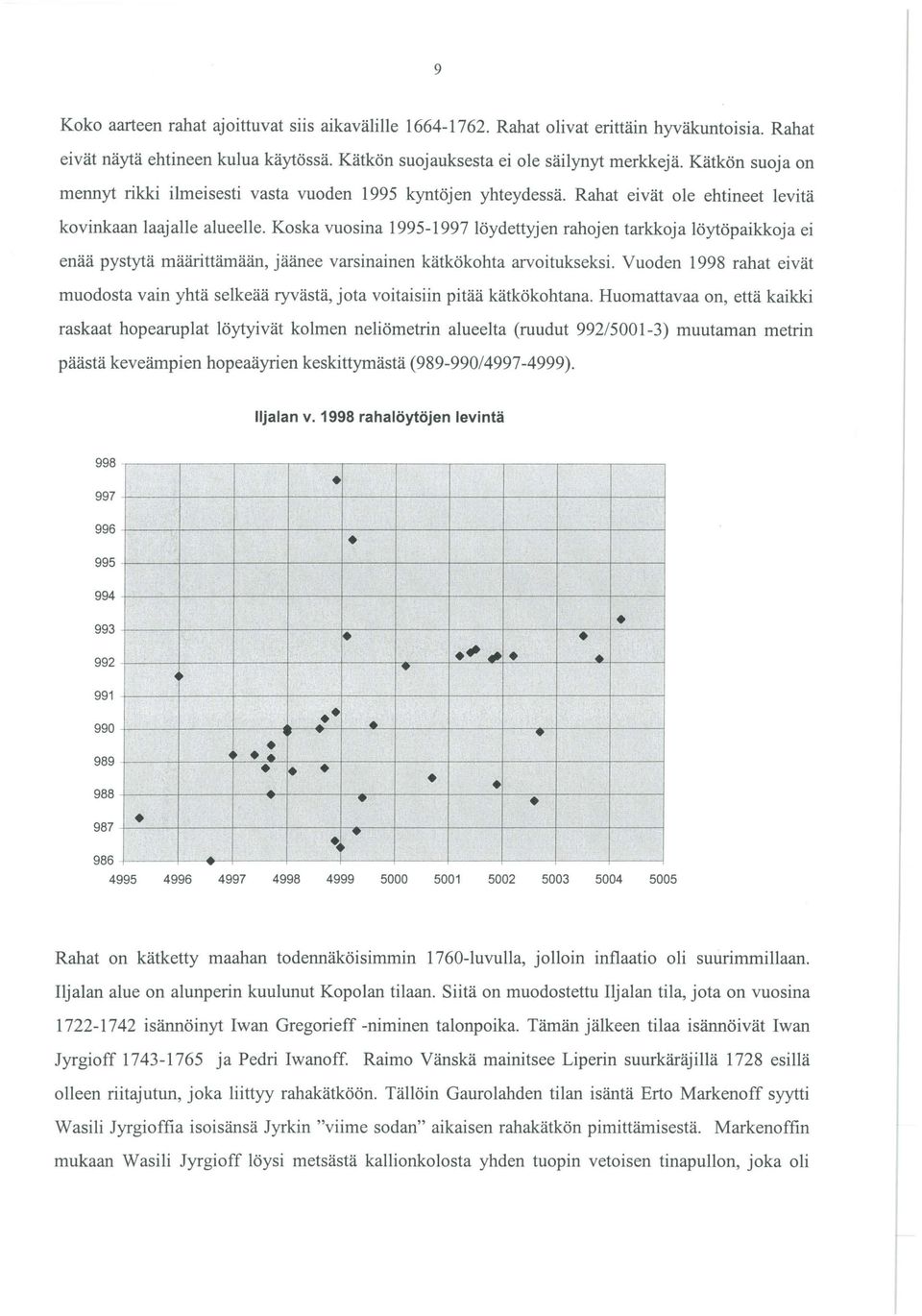 9

Koko aarteen rahat ajoittuvat siis aikavälille 1664-1762. Rahat olivat erittäin hyväkuntoisia. Rahat eivät näytä ehtineen kulua käytössä. Kätkön suojauksesta ei ole säilynyt merkkejä. Kätkön suoja on mennyt rikki ilmeisesti vasta vuoden 1995 kyntöjen yhteydessä. Rahat eivät ole ehtineet levitä kovinkaan laajalle alueelle. Koska vuosina 1995-1997 löydettyjen rahojen tarkkoja löytöpaikkoja ei enää pystytä määrittämään, jäänee varsinainen kätkökohta arvoitukseksi. Vuoden 1998 rahat eivät muodosta vain yhtä selkeää ryvästä, jota voitaisiin pitää kätkökohtana. Huomattavaa on, että kaikki raskaat hopearuplat löytyivät kolmen neliömetrin alueelta (ruudut 992/5001-3) muutaman metrin päästä keveämpien hopeaäyrien keskittymästä (989-990/4997-4999).

Iljalan v. 1998 rahalöytöjen levintä

998
997
996
995
994
993
992
991
990
989
988
987
986
4995 4996 4997 4998 4999 5000 5001 5002 5003 5004 5005

Rahat on kätketty maahan todennäköisimmin 1760-luvulla, jolloin inflaatio oli suurimmillaan. Iljalan alue on alunperin kuulunut Kopolan tilaan. Siitä on muodostettu Iljalan tila, jota on vuosina 1722-1742 isännöinyt Iwan Gregorieff -niminen talonpoika. Tämän jälkeen tilaa isännöivät Iwan Jyrgioff 1743-1765 ja Pedri Iwanoff. Raimo Vänskä mainitsee Liperin suurkäräjillä 1728 esillä olleen riitajutun, joka liittyy rahakätköön. Tällöin Gaurolahden tilan isäntä Erto Markenoff syytti Wasili Jyrgioffia isoisänsä Jyrkin "viime sodan" aikaisen rahakätkön pimittämisestä. Markenoffin mukaan Wasili Jyrgioff löysi metsästä kallionkolosta yhden tuopin vetoisen tinapullon, joka oli